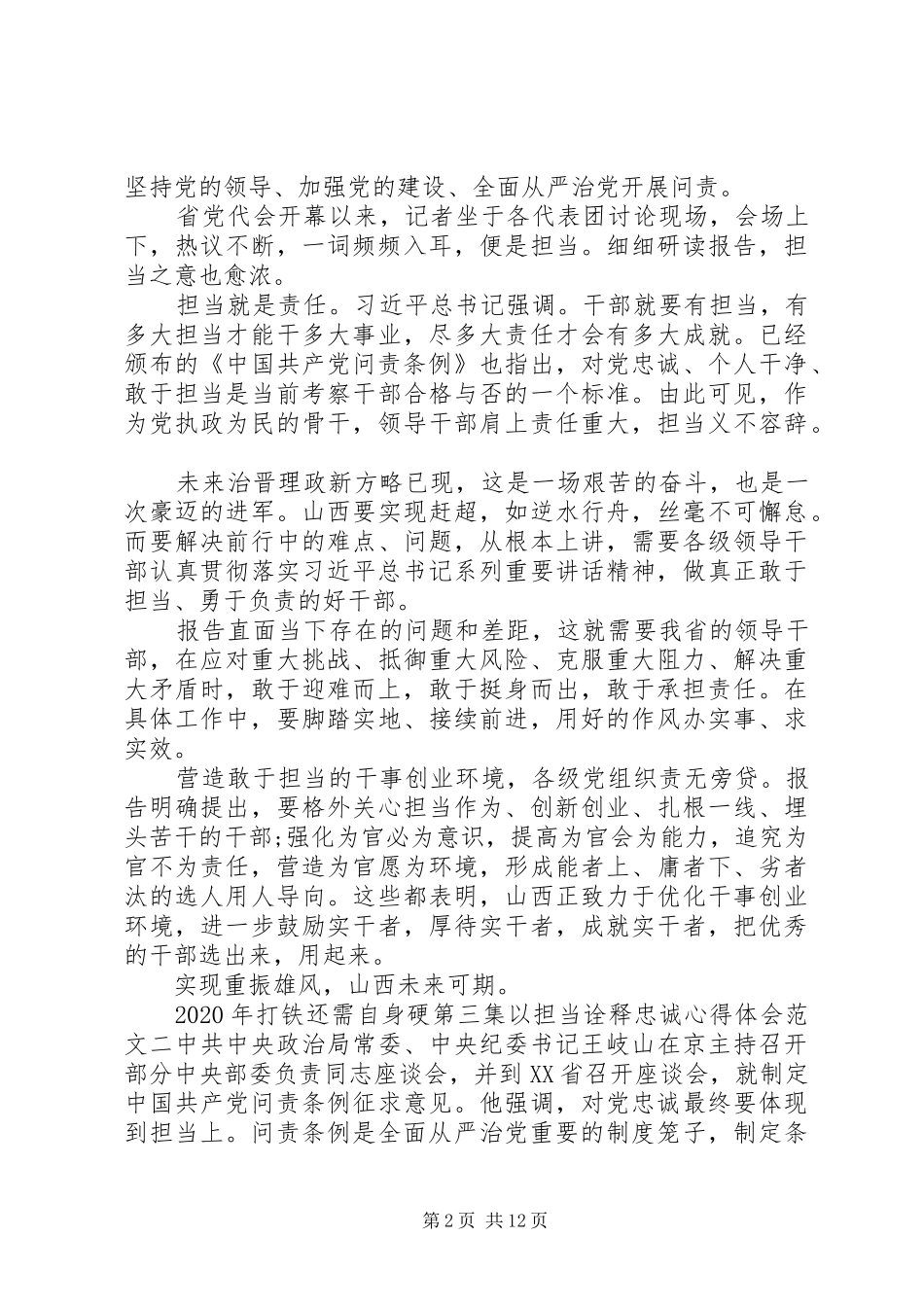 坚持党的领导、加强党的建设、全面从严治党开展问责。

省党代会开幕以来，记者坐于各代表团讨论现场，会场上下，热议不断，一词频频入耳，便是担当。细细研读报告，担当之意也愈浓。

担当就是责任。习近平总书记强调。干部就要有担当，有多大担当才能干多大事业，尽多大责任才会有多大成就。已经颁布的《中国共产党问责条例》也指出，对党忠诚、个人干净、敢于担当是当前考察干部合格与否的一个标准。由此可见，作为党执政为民的骨干，领导干部肩上责任重大，担当义不容辞。

未来治晋理政新方略已现，这是一场艰苦的奋斗，也是一次豪迈的进军。山西要实现赶超，如逆水行舟，丝毫不可懈怠。而要解决前行中的难点、问题，从根本上讲，需要各级领导干部认真贯彻落实习近平总书记系列重要讲话精神，做真正敢于担当、勇于负责的好干部。

报告直面当下存在的问题和差距，这就需要我省的领导干部，在应对重大挑战、抵御重大风险、克服重大阻力、解决重大矛盾时，敢于迎难而上，敢于挺身而出，敢于承担责任。在具体工作中，要脚踏实地、接续前进，用好的作风办实事、求实效。

营造敢于担当的干事创业环境，各级党组织责无旁贷。报告明确提出，要格外关心担当作为、创新创业、扎根一线、埋头苦干的干部;强化为官必为意识，提高为官会为能力，追究为官不为责任，营造为官愿为环境，形成能者上、庸者下、劣者汰的选人用人导向。这些都表明，山西正致力于优化干事创业环境，进一步鼓励实干者，厚待实干者，成就实干者，把优秀的干部选出来，用起来。

实现重振雄风，山西未来可期。

2020年打铁还需自身硬第三集以担当诠释忠诚心得体会范文二中共中央政治局常委、中央纪委书记王岐山在京主持召开部分中央部委负责同志座谈会，并到XX省召开座谈会，就制定中国共产党问责条例征求意见。他强调，对党忠诚最终要体现到担当上。问责条例是全面从严治党重要的制度笼子，制定条

第2页 共12页